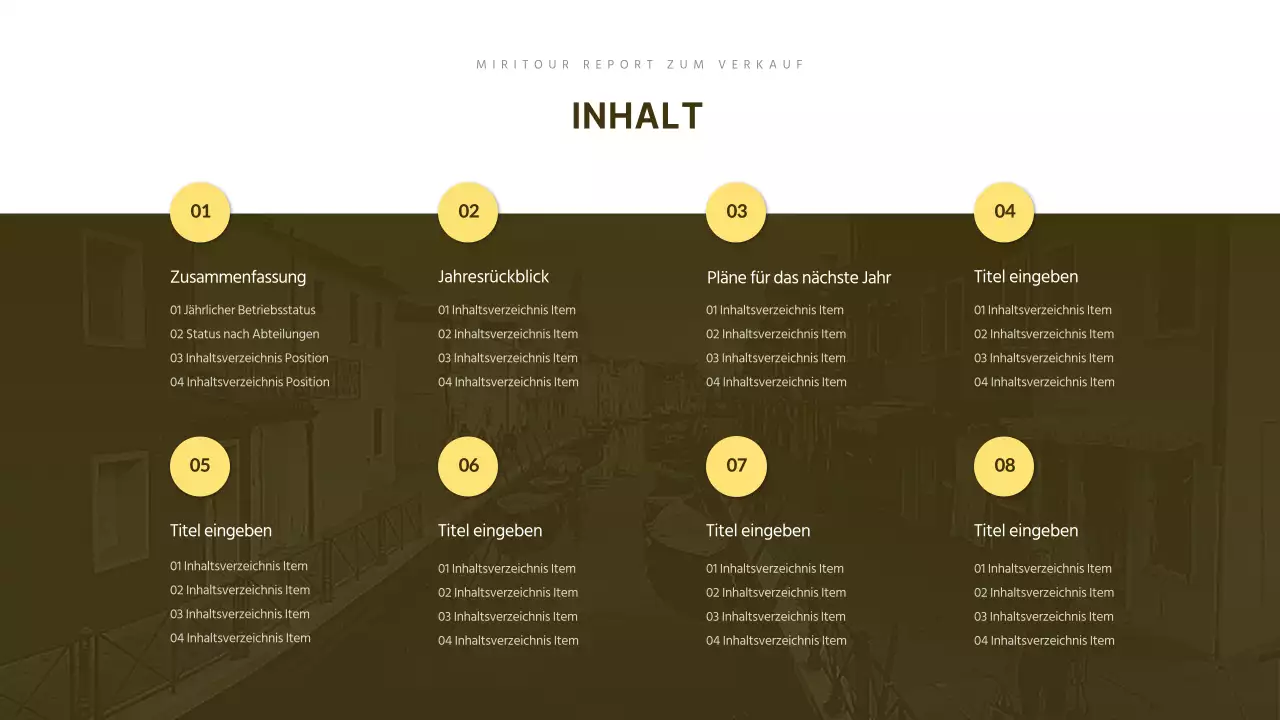 MIRITOUR REPORT ZUM VERKAUF

INHALT

01

Zusammenfassung

01 Jährlicher Betriebsstatus
02 Status nach Abteilungen
03 Inhaltsverzeichnis Position
04 Inhaltsverzeichnis Position

02

Jahresrückblick

01 Inhaltsverzeichnis Item
02 Inhaltsverzeichnis Item
03 Inhaltsverzeichnis Item
04 Inhaltsverzeichnis Item

03

Pläne für das nächste Jahr

01 Inhaltsverzeichnis Item
02 Inhaltsverzeichnis Item
03 Inhaltsverzeichnis Item
04 Inhaltsverzeichnis Item

04

Titel eingeben

01 Inhaltsverzeichnis Item
02 Inhaltsverzeichnis Item
03 Inhaltsverzeichnis Item
04 Inhaltsverzeichnis Item

05

Titel eingeben

01 Inhaltsverzeichnis Item
02 Inhaltsverzeichnis Item
03 Inhaltsverzeichnis Item
04 Inhaltsverzeichnis Item

06

Titel eingeben

01 Inhaltsverzeichnis Item
02 Inhaltsverzeichnis Item
03 Inhaltsverzeichnis Item
04 Inhaltsverzeichnis Item

07

Titel eingeben

01 Inhaltsverzeichnis Item
02 Inhaltsverzeichnis Item
03 Inhaltsverzeichnis Item
04 Inhaltsverzeichnis Item

08

Titel eingeben

01 Inhaltsverzeichnis Item
02 Inhaltsverzeichnis Item
03 Inhaltsverzeichnis Item
04 Inhaltsverzeichnis Item